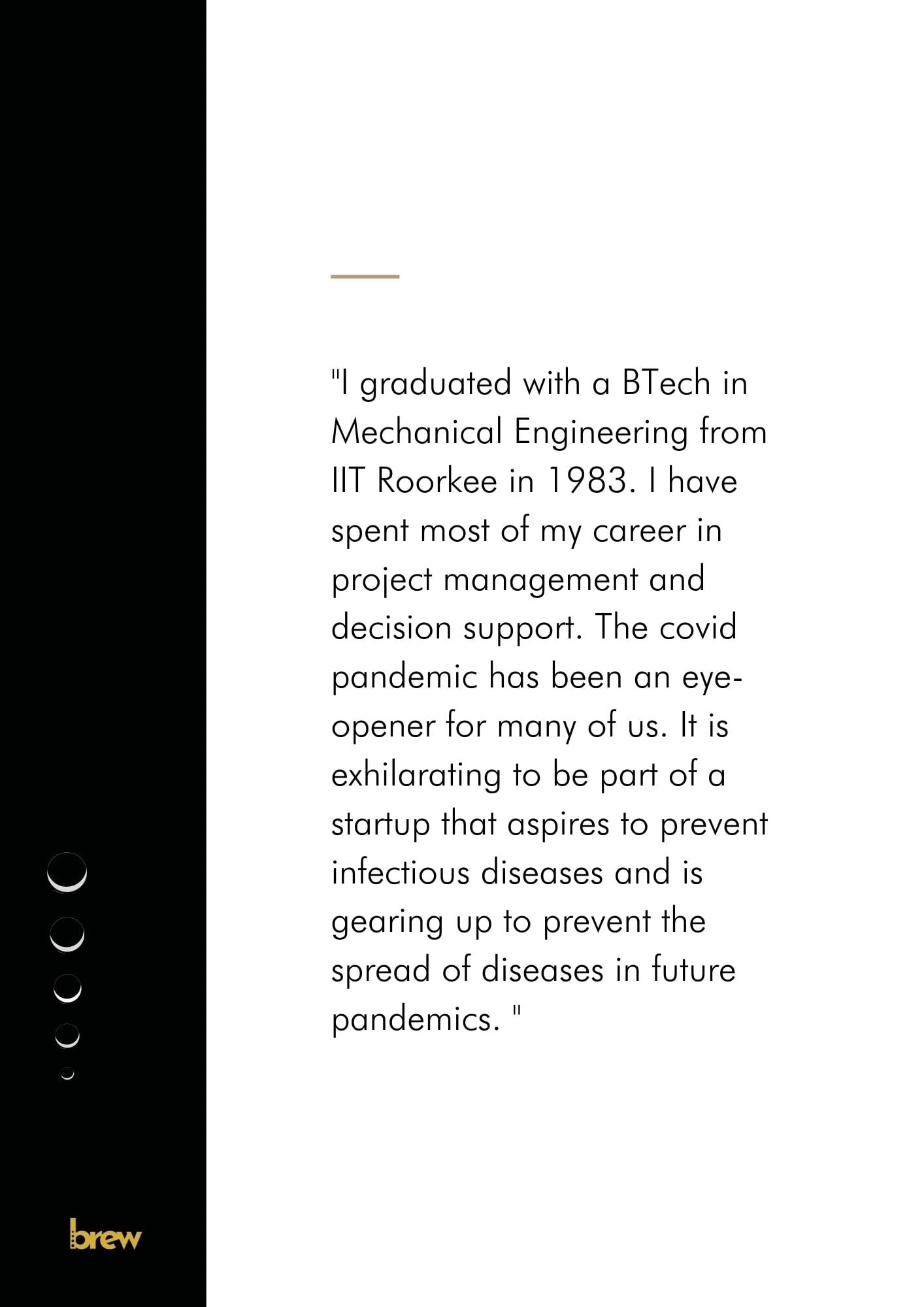 "I graduated with a BTech in Mechanical Engineering from IIT Roorkee in 1983. I have spent most of my career in project management and decision support. The covid pandemic has been an eye-opener for many of us. It is exhilarating to be part of a startup that aspires to prevent infectious diseases and is gearing up to prevent the spread of diseases in future pandemics. "

brew